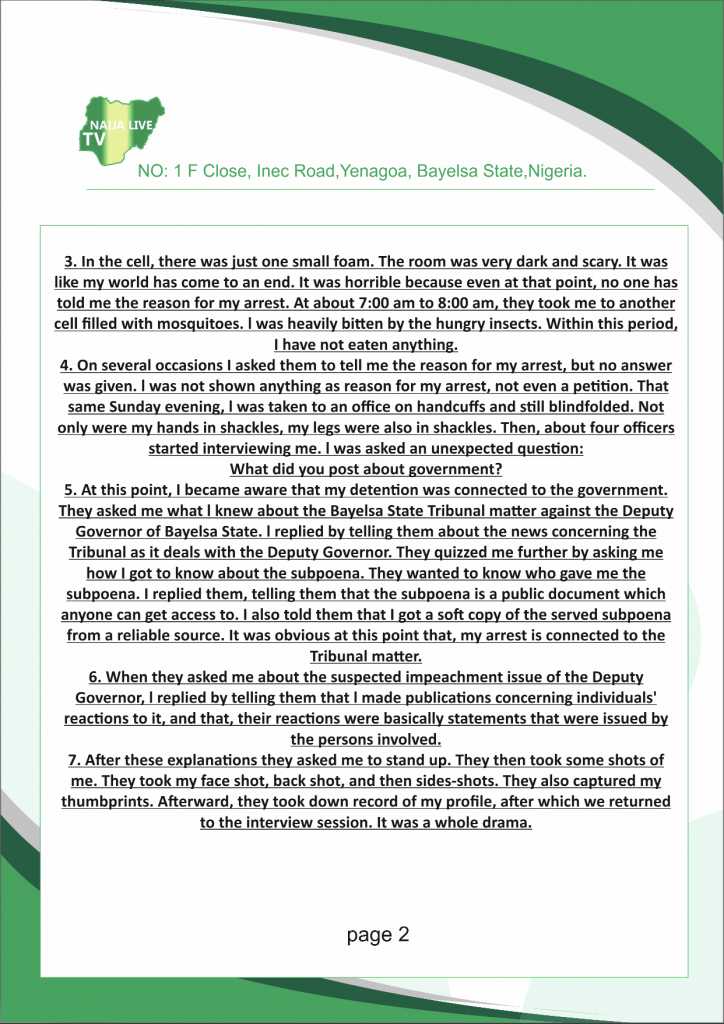 NAIJA LIVE TV

NO: 1 F Close, Inec Road,Yenagoa, Bayelsa State,Nigeria.

3. In the cell, there was just one small foam. The room was very dark and scary. It was like my world has come to an end. It was horrible because even at that point, no one has told me the reason for my arrest. At about 7:00 am to 8:00 am, they took me to another cell filled with mosquitoes. I was heavily bitten by the hungry insects. Within this period, I have not eaten anything.

4. On several occasions I asked them to tell me the reason for my arrest, but no answer was given. I was not shown anything as reason for my arrest, not even a petition. That same Sunday evening, I was taken to an office on handcuffs and still blindfolded. Not only were my hands in shackles, my legs were also in shackles. Then, about four officers started interviewing me. I was asked an unexpected question:
What did you post about government?

5. At this point, I became aware that my detention was connected to the government. They asked me what I knew about the Bayelsa State Tribunal matter against the Deputy Governor of Bayelsa State. I replied by telling them about the news concerning the Tribunal as it deals with the Deputy Governor. They quizzed me further by asking me how I got to know about the subpoena. They wanted to know who gave me the subpoena. I replied them, telling them that the subpoena is a public document which anyone can get access to. I also told them that I got a soft copy of the served subpoena from a reliable source. It was obvious at this point that, my arrest is connected to the Tribunal matter.

6. When they asked me about the suspected impeachment issue of the Deputy Governor, I replied by telling them that I made publications concerning individuals' reactions to it, and that, their reactions were basically statements that were issued by the persons involved.

7. After these explanations they asked me to stand up. They then took some shots of me. They took my face shot, back shot, and then sides-shots. They also captured my thumbprints. Afterward, they took down record of my profile, after which we returned to the interview session. It was a whole drama.

page 2